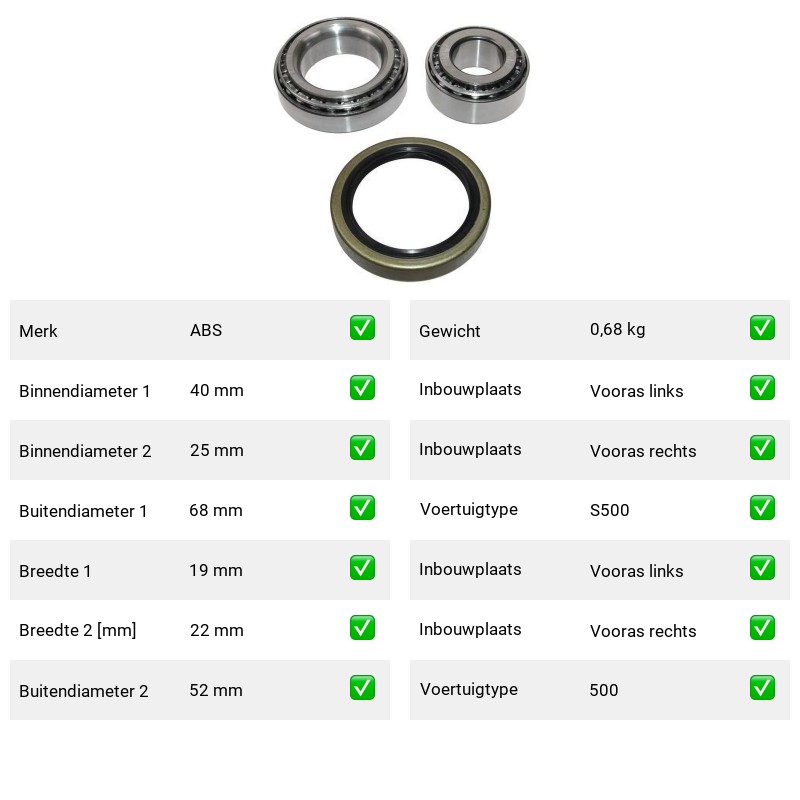 | Merk | ABS | ✅ |
|---|---|---|
| Binnendiameter 1 | 40 mm | ✅ |
| Binnendiameter 2 | 25 mm | ✅ |
| Buitendiameter 1 | 68 mm | ✅ |
| Breedte 1 | 19 mm | ✅ |
| Breedte 2 [mm] | 22 mm | ✅ |
| Buitendiameter 2 | 52 mm | ✅ |

| Gewicht | 0,68 kg | ✅ |
|---|---|---|
| Inbouwplaats | Vooras links | ✅ |
| Inbouwplaats | Vooras rechts | ✅ |
| Voertuigtype | S500 | ✅ |
| Inbouwplaats | Vooras links | ✅ |
| Inbouwplaats | Vooras rechts | ✅ |
| Voertuigtype | 500 | ✅ |